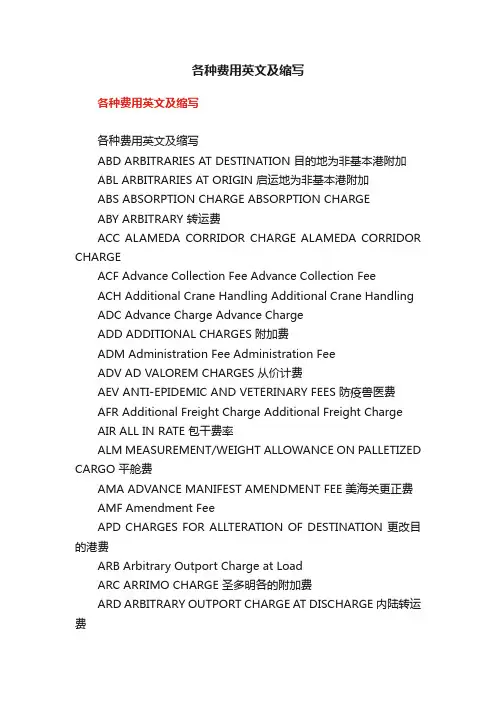 各种费用英文及缩写

各种费用英文及缩写

各种费用英文及缩写

ABD ARBITRARIES AT DESTINATION 目的地为非基本港附加

ABL ARBITRARIES AT ORIGIN 启运地为非基本港附加

ABS ABSORPTION CHARGE ABSORPTION CHARGE

ABY ARBITRARY 转运费

ACC ALAMEDA CORRIDOR CHARGE ALAMEDA CORRIDOR CHARGE

ACF Advance Collection Fee Advance Collection Fee

ACH Additional Crane Handling Additional Crane Handling

ADC Advance Charge Advance Charge

ADD ADDITIONAL CHARGES 附加费

ADM Administration Fee Administration Fee

ADV AD VALOREM CHARGES 从价计费

AEV ANTI-EPIDEMIC AND VETERINARY FEES 防疫兽医费

AFR Additional Freight Charge Additional Freight Charge

AIR ALL IN RATE 包干费率

ALM MEASUREMENT/WEIGHT ALLOWANCE ON PALLETIZED CARGO 平舱费

AMA ADVANCE MANIFEST AMENDMENT FEE 美海关更正费

AMF Amendment Fee

APD CHARGES FOR ALLTERATION OF DESTINATION 更改目的港费

ARB Arbitrary Outport Charge at Load

ARC ARRIMO CHARGE 圣多明各的附加费

ARD ARBITRARY OUTPORT CHARGE AT DISCHARGE 内陆转运费